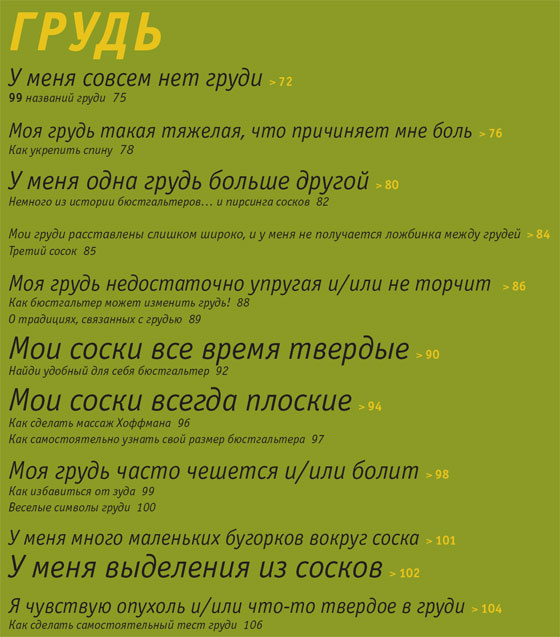 ГРУДЬ

У меня совсем нет груди > 72
99 названий груди 75

Моя грудь такая тяжелая, что причиняет мне боль > 76
Как укрепить спину 78

У меня одна грудь больше другой > 80
Немного из истории бюстгальтеров… и пирсинга сосков 82

Мои груди расставлены слишком широко, и у меня не получается ложбинка между грудей > 84
Третий сосок 85

Моя грудь недостаточно упругая и/или не торчит > 86
Как бюстгальтер может изменить грудь! 88
О традициях, связанных с грудью 89

Мои соски все время твердые > 90
Найди удобный для себя бюстгальтер 92

Мои соски всегда плоские > 94
Как сделать массаж Хоффмана 96
Как самостоятельно узнать свой размер бюстгальтера 97

Моя грудь часто чешется и/или болит > 98
Как избавиться от зуда 99
Веселые символы груди 100

У меня много маленьких бугорков вокруг соска > 101

У меня выделения из сосков > 102

Я чувствую опухоль и/или что-то твердое в груди > 104
Как сделать самостоятельный тест груди 106